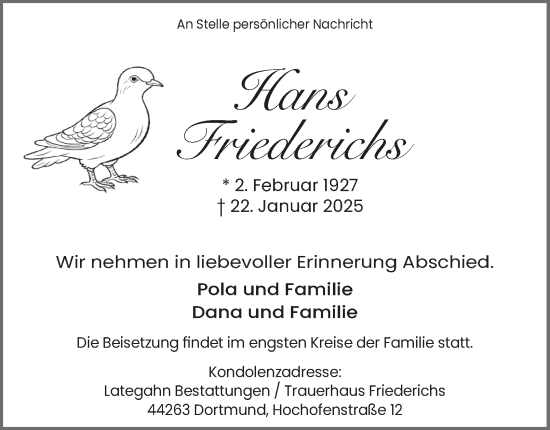 An Stelle persönlicher Nachricht

Hans Friederichs

* 2. Februar 1927
† 22. Januar 2025

Wir nehmen in liebevoller Erinnerung Abschied.

Pola und Familie
Dana und Familie

Die Beisetzung findet im engsten Kreise der Familie statt.

Kondolenzadresse:
Lategahn Bestattungen / Trauerhaus Friederichs
44263 Dortmund, Hochofenstraße 12